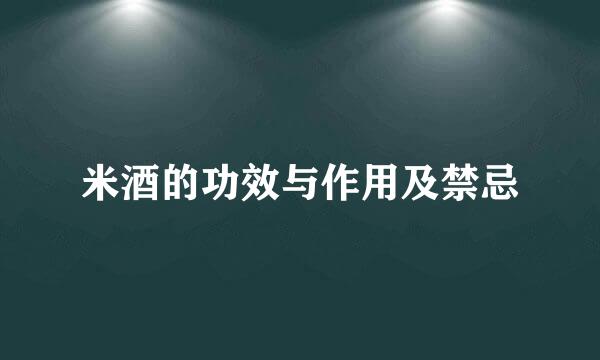 米酒的功效与作用及禁忌